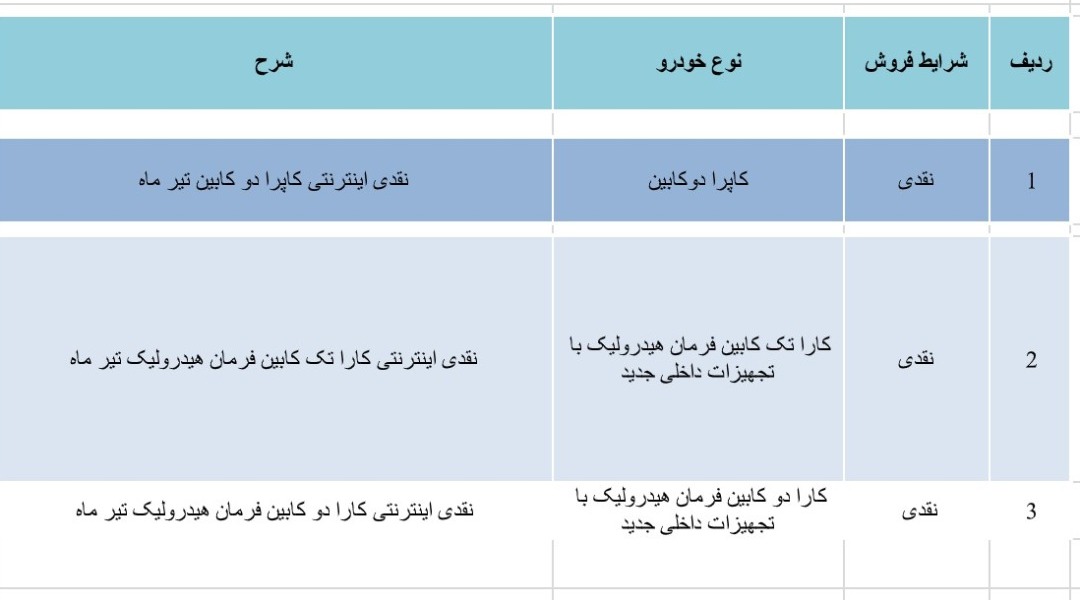 | ردیف | شرایط فروش | نوع خودرو | شرح |
|---|---|---|---|
| 1 | نقدی | کاپرا دوکابین | نقدی اینترنتی کاپرا دو کابین تیر ماه |
| 2 | نقدی | کارا تک کابین فرمان هیدرولیک با تجهیزات داخلی جدید | نقدی اینترنتی کارا تک کابین فرمان هیدرولیک تیر ماه |
| 3 | نقدی | کارا دو کابین فرمان هیدرولیک با تجهیزات داخلی جدید | نقدی اینترنتی کارا دو کابین فرمان هیدرولیک تیر ماه |